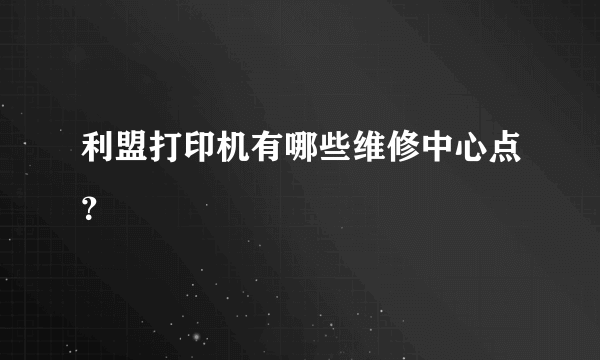 利盟打印机有哪些维修中心点？